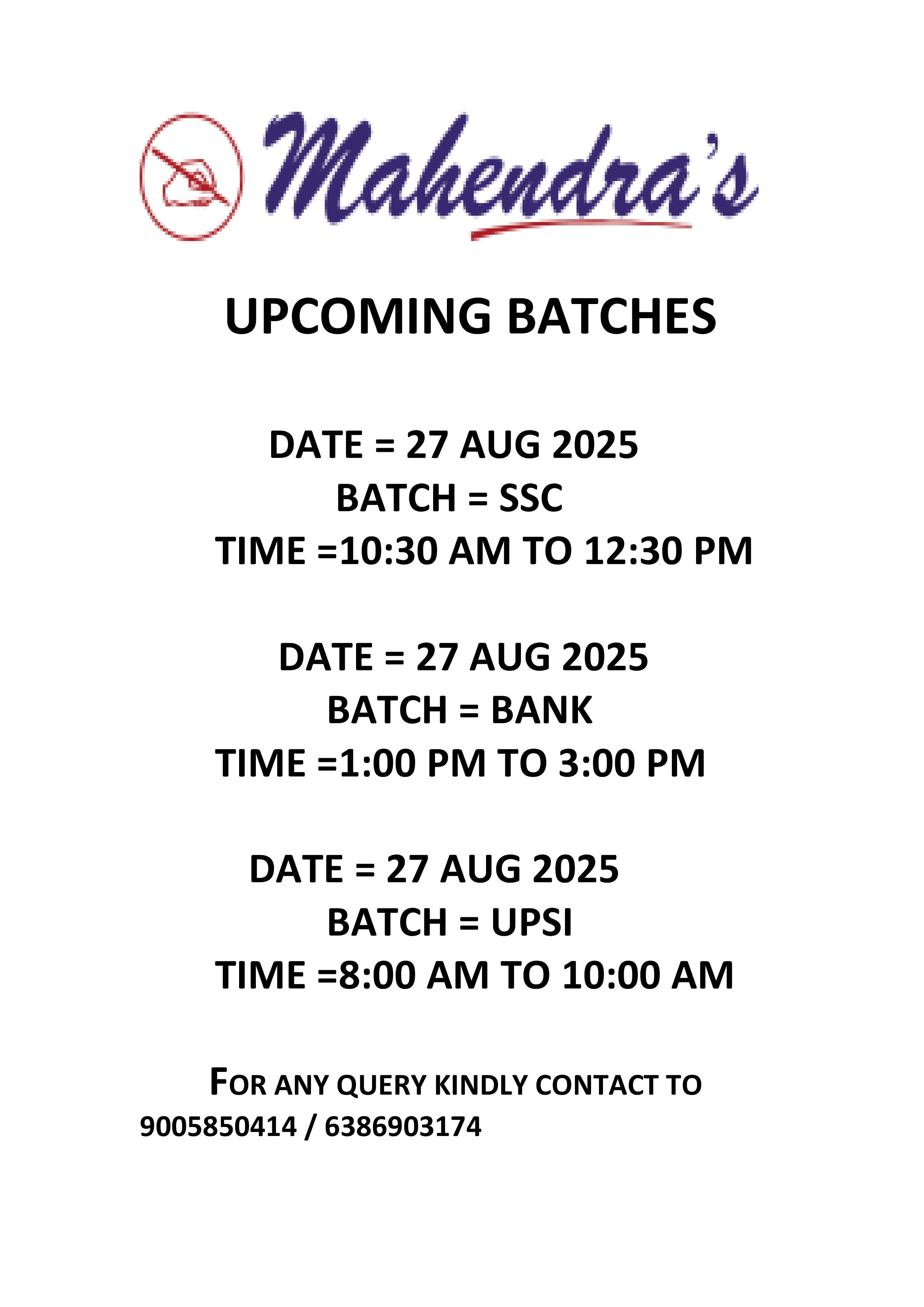 Mahendra's

UPCOMING BATCHES

DATE = 27 AUG 2025
BATCH = SSC
TIME =10:30 AM TO 12:30 PM

DATE = 27 AUG 2025
BATCH = BANK
TIME =1:00 PM TO 3:00 PM

DATE = 27 AUG 2025
BATCH = UPSI
TIME =8:00 AM TO 10:00 AM

FOR ANY QUERY KINDLY CONTACT TO 9005850414 / 6386903174